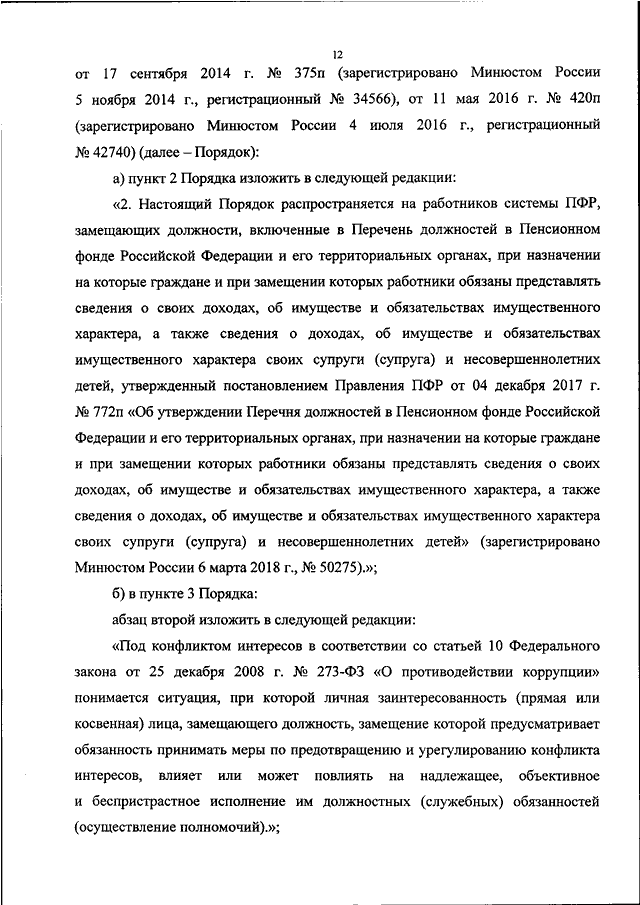 12

от 17 сентября 2014 г. № 375п (зарегистрировано Минюстом России 5 ноября 2014 г., регистрационный № 34566), от 11 мая 2016 г. № 420п (зарегистрировано Минюстом России 4 июля 2016 г., регистрационный № 42740) (далее – Порядок):

а) пункт 2 Порядка изложить в следующей редакции:

«2. Настоящий Порядок распространяется на работников системы ПФР, замещающих должности, включенные в Перечень должностей в Пенсионном фонде Российской Федерации и его территориальных органах, при назначении на которые граждане и при замещении которых работники обязаны представлять сведения о своих доходах, об имуществе и обязательствах имущественного характера, а также сведения о доходах, об имуществе и обязательствах имущественного характера своих супруги (супруга) и несовершеннолетних детей, утвержденный постановлением Правления ПФР от 04 декабря 2017 г. № 772п «Об утверждении Перечня должностей в Пенсионном фонде Российской Федерации и его территориальных органах, при назначении на которые граждане и при замещении которых работники обязаны представлять сведения о своих доходах, об имуществе и обязательствах имущественного характера, а также сведения о доходах, об имуществе и обязательствах имущественного характера своих супруги (супруга) и несовершеннолетних детей» (зарегистрировано Минюстом России 6 марта 2018 г., № 50275).»;

б) в пункте 3 Порядка:

абзац второй изложить в следующей редакции:

«Под конфликтом интересов в соответствии со статьей 10 Федерального закона от 25 декабря 2008 г. № 273-ФЗ «О противодействии коррупции» понимается ситуация, при которой личная заинтересованность (прямая или косвенная) лица, замещающего должность, замещение которой предусматривает обязанность принимать меры по предотвращению и урегулированию конфликта интересов, влияет или может повлиять на надлежащее, объективное и беспристрастное исполнение им должностных (служебных) обязанностей (осуществление полномочий).»;